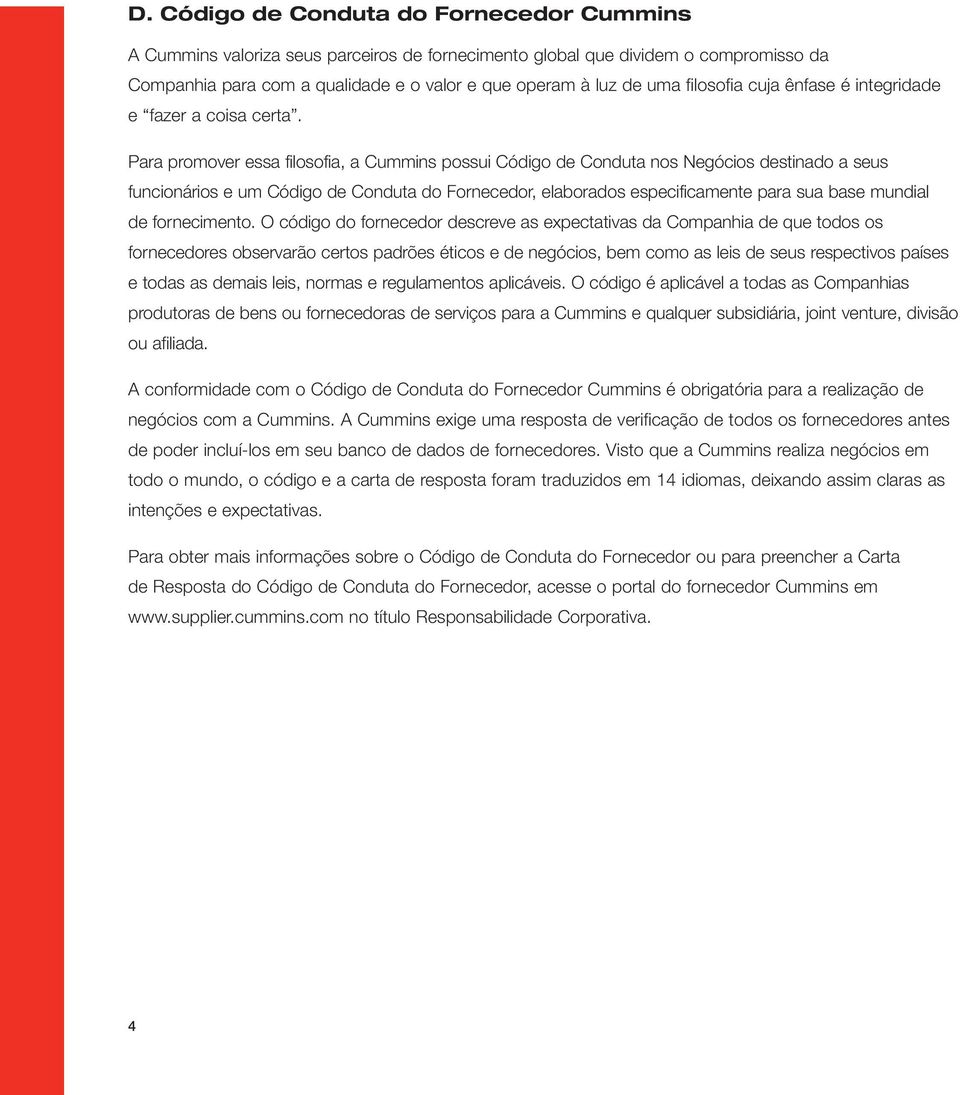 D. Código de Conduta do Fornecedor Cummins

A Cummins valoriza seus parceiros de fornecimento global que dividem o compromisso da Companhia para com a qualidade e o valor e que operam à luz de uma filosofia cuja ênfase é integridade e “fazer a coisa certa”.

Para promover essa filosofia, a Cummins possui Código de Conduta nos Negócios destinado a seus funcionários e um Código de Conduta do Fornecedor, elaborados especificamente para sua base mundial de fornecimento. O código do fornecedor descreve as expectativas da Companhia de que todos os fornecedores observarão certos padrões éticos e de negócios, bem como as leis de seus respectivos países e todas as demais leis, normas e regulamentos aplicáveis. O código é aplicável a todas as Companhias produtoras de bens ou fornecedoras de serviços para a Cummins e qualquer subsidiária, joint venture, divisão ou afiliada.

A conformidade com o Código de Conduta do Fornecedor Cummins é obrigatória para a realização de negócios com a Cummins. A Cummins exige uma resposta de verificação de todos os fornecedores antes de poder incluí-los em seu banco de dados de fornecedores. Visto que a Cummins realiza negócios em todo o mundo, o código e a carta de resposta foram traduzidos em 14 idiomas, deixando assim claras as intenções e expectativas.

Para obter mais informações sobre o Código de Conduta do Fornecedor ou para preencher a Carta de Resposta do Código de Conduta do Fornecedor, acesse o portal do fornecedor Cummins em www.supplier.cummins.com no título Responsabilidade Corporativa.

4